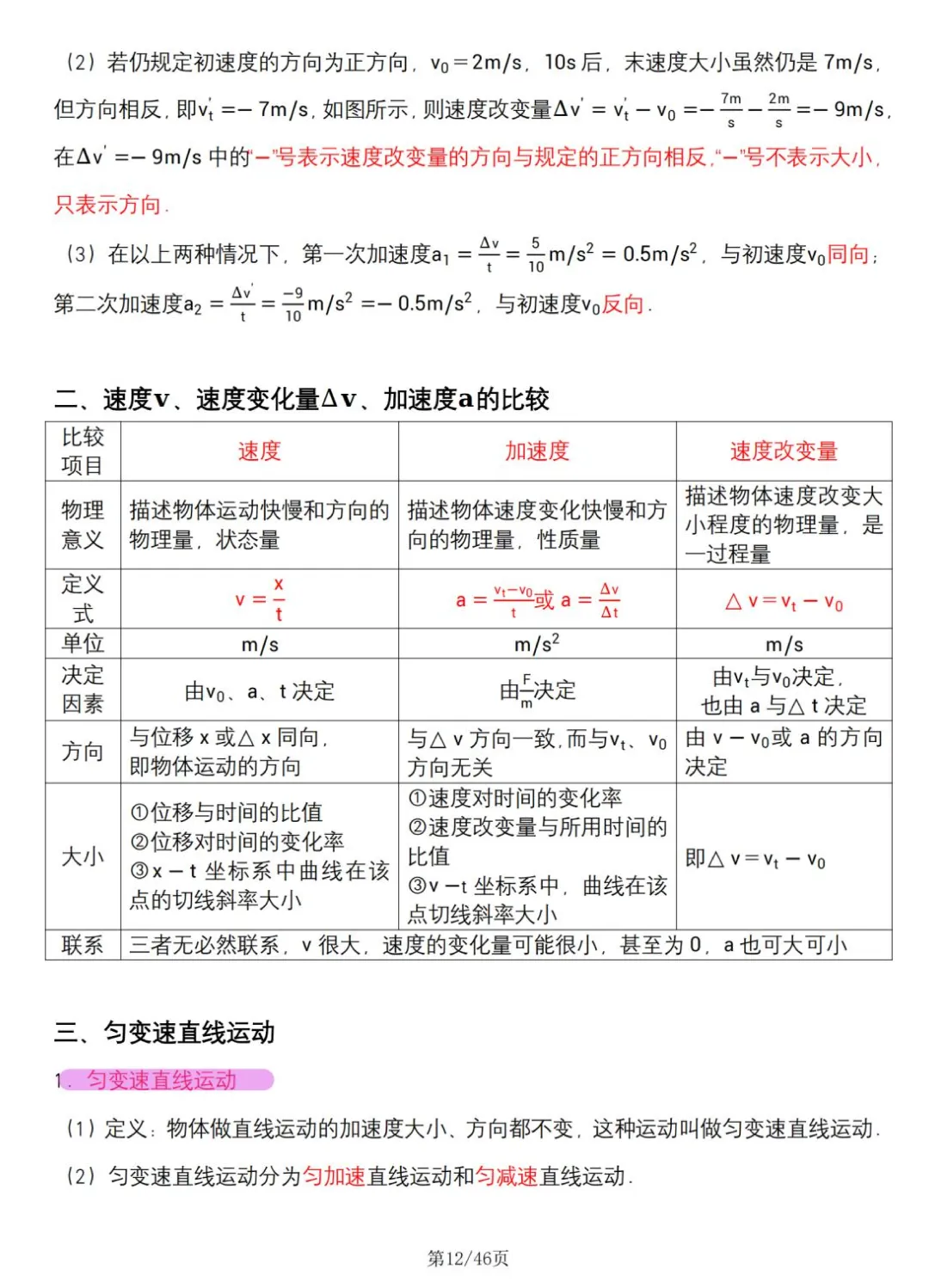 （2）若仍规定初速度的方向为正方向，$v_0=2m/s$，10s后，末速度大小虽然仍是7m/s，但方向相反，即$v_t'=-7m/s$，如图所示，则速度改变量$\Delta v'=v_t'-v_0=-\frac{7m}{s}-\frac{2m}{s}=-9m/s$，在$\Delta v'=-9m/s$中的“-”号表示速度改变量的方向与规定的正方向相反，“-”号不表示大小，只表示方向.

（3）在以上两种情况下，第一次加速度$a_1=\frac{\Delta v}{t}=\frac{5}{10}m/s^2=0.5m/s^2$，与初速度$v_0$同向；第二次加速度$a_2=\frac{\Delta v'}{t}=\frac{-9}{10}m/s^2=-0.5m/s^2$，与初速度$v_0$反向.

二、速度v、速度变化量Δv、加速度a的比较

| 比较项目 | 速度 | 加速度 | 速度改变量 |
|---|---|---|---|
| 物理意义 | 描述物体运动快慢和方向的物理量，状态量 | 描述物体速度变化快慢和方向的物理量，性质量 | 描述物体速度改变大小程度的物理量，是一过程量 |
| 定义式 | $v=\frac{x}{t}$ | $a=\frac{v_t-v_0}{t}$或$a=\frac{\Delta v}{\Delta t}$ | $\triangle v=v_t-v_0$ |
| 单位 | m/s | $m/s^2$ | m/s |
| 决定因素 | 由$v_0$、a、t决定 | 由$\frac{F}{m}$决定 | 由$v_t$与$v_0$决定，也由a与△t决定 |
| 方向 | 与位移x或△x同向，即物体运动的方向 | 与△v方向一致，而与$v_t$、$v_0$方向无关 | 由$v-v_0$或a的方向决定 |
| 大小 | ①位移与时间的比值 ②位移对时间的变化率 ③x－t坐标系中曲线在该点的切线斜率大小 | ①速度对时间的变化率 ②速度改变量与所用时间的比值 ③v－t坐标系中，曲线在该点切线斜率大小 | 即$\triangle v=v_t-v_0$ |
| 联系 | 三者无必然联系，v很大，速度的变化量可能很小，甚至为0，a也可大可小 | | |

三、匀变速直线运动

1．匀变速直线运动

（1）定义：物体做直线运动的加速度大小、方向都不变，这种运动叫做匀变速直线运动.

（2）匀变速直线运动分为匀加速直线运动和匀减速直线运动.

第12/46页